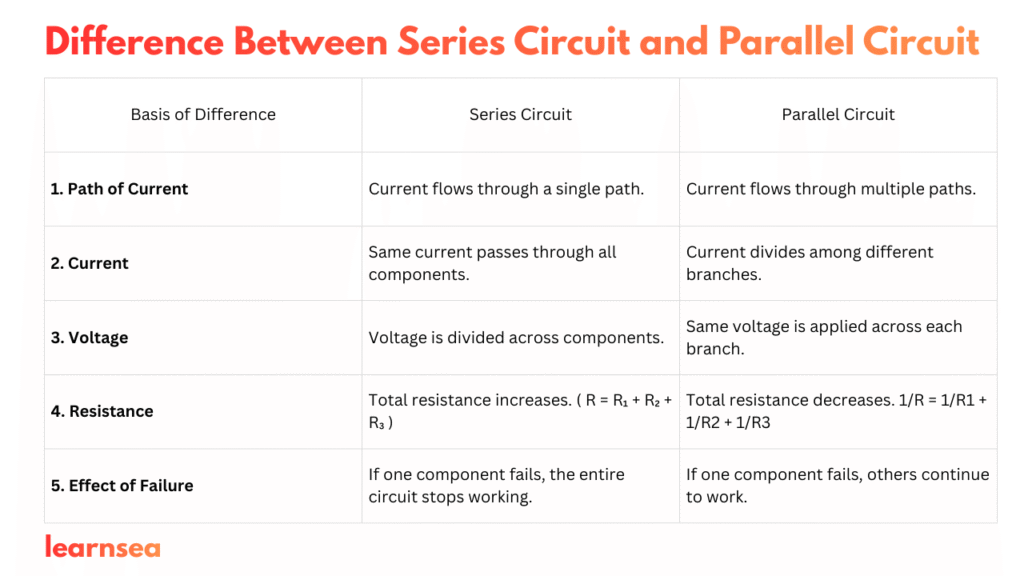 Difference Between Series Circuit and Parallel Circuit

| Basis of Difference | Series Circuit | Parallel Circuit |
|---|---|---|
| 1. Path of Current | Current flows through a single path. | Current flows through multiple paths. |
| 2. Current | Same current passes through all components. | Current divides among different branches. |
| 3. Voltage | Voltage is divided across components. | Same voltage is applied across each branch. |
| 4. Resistance | Total resistance increases. ( $R = R_1 + R_2 + R_3$ ) | Total resistance decreases. 1/R = 1/R1 + 1/R2 + 1/R3 |
| 5. Effect of Failure | If one component fails, the entire circuit stops working. | If one component fails, others continue to work. |

learnsea